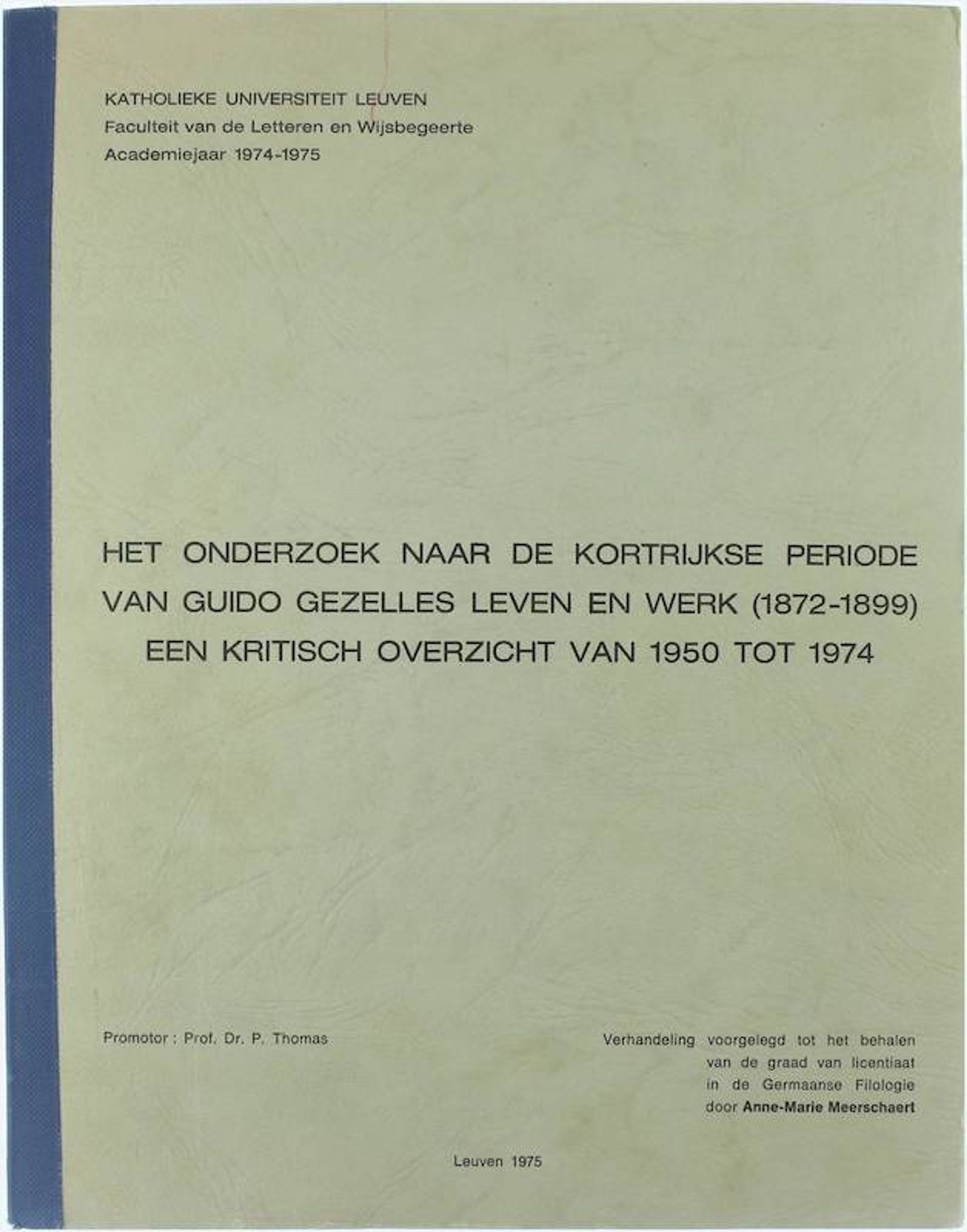 KATHOLIEKE UNIVERSITEIT LEUVEN
Faculteit van de Letteren en Wijsbegeerte
Academiejaar 1974-1975

HET ONDERZOEK NAAR DE KORTRIJKSE PERIODE VAN GUIDO GEZELLES LEVEN EN WERK (1872-1899)
EEN KRITISCH OVERZICHT VAN 1950 TOT 1974

Promotor : Prof. Dr. P. Thomas

Verhandeling voorgelegd tot het behalen van de graad van licentiaat in de Germaanse Filologie door Anne-Marie Meerschaert

Leuven 1975